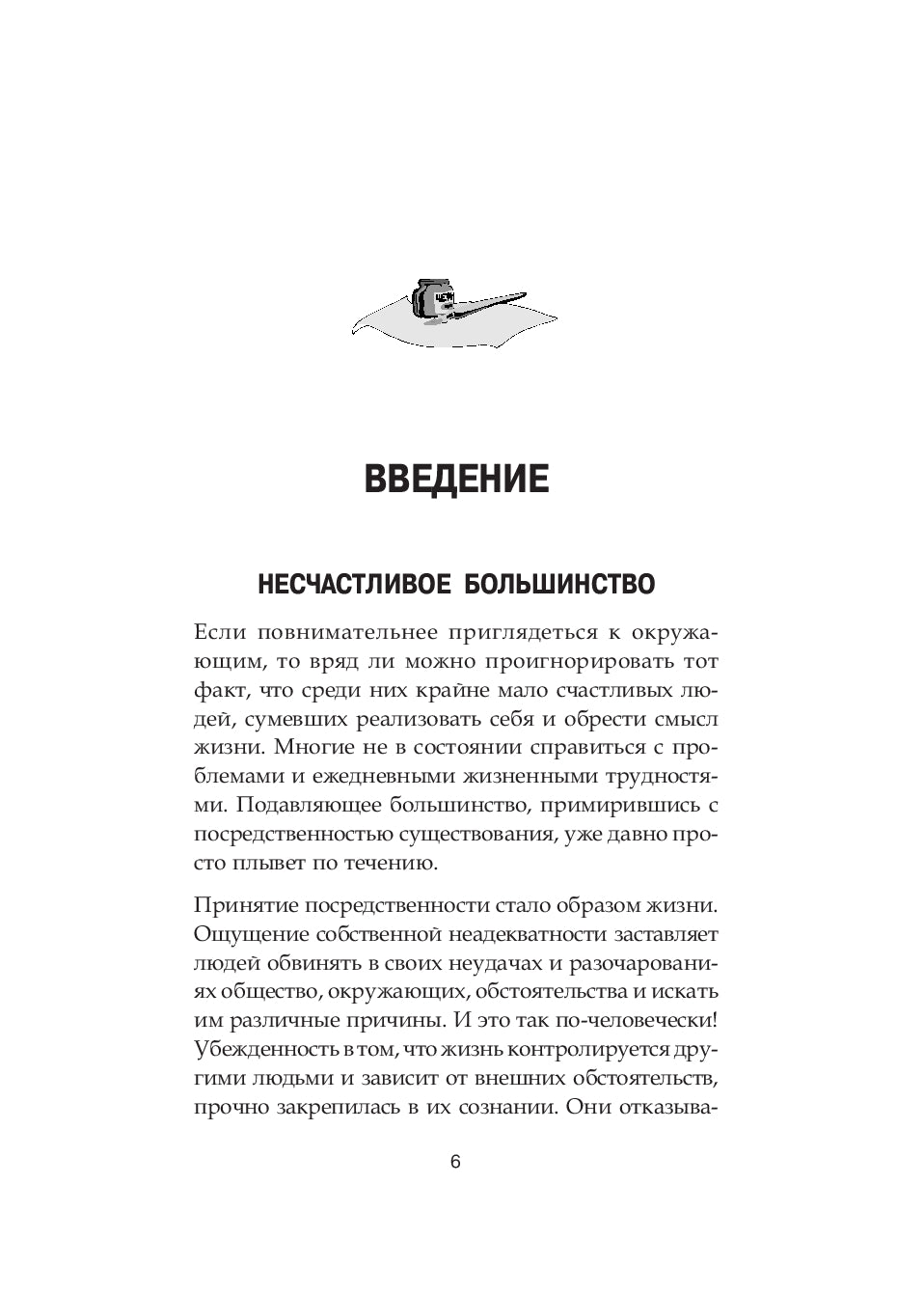 ВВЕДЕНИЕ

НЕСЧАСТЛИВОЕ БОЛЬШИНСТВО

Если повнимательнее приглядеться к окружающим, то вряд ли можно проигнорировать тот факт, что среди них крайне мало счастливых людей, сумевших реализовать себя и обрести смысл жизни. Многие не в состоянии справиться с проблемами и ежедневными жизненными трудностями. Подавляющее большинство, примирившись с посредственностью существования, уже давно просто плывет по течению.

Принятие посредственности стало образом жизни. Ощущение собственной неадекватности заставляет людей обвинять в своих неудачах и разочарованиях общество, окружающих, обстоятельства и искать им различные причины. И это так по-человечески! Убежденность в том, что жизнь контролируется другими людьми и зависит от внешних обстоятельств, прочно закрепилась в их сознании. Они отказыва-

6